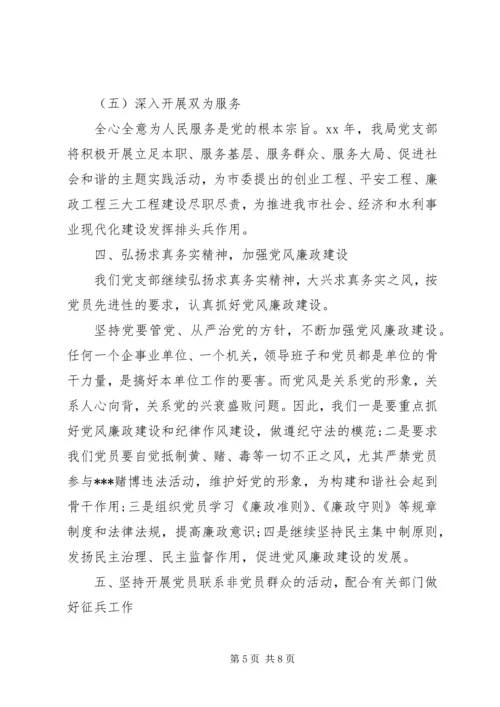 （五）深入开展双为服务

全心全意为人民服务是党的根本宗旨。xx 年，我局党支部将积极开展立足本职、服务基层、服务群众、服务大局、促进社会和谐的主题实践活动，为市委提出的创业工程、平安工程、廉政工程三大工程建设尽职尽责，为推进我市社会、经济和水利事业现代化建设发挥排头兵作用。

四、弘扬求真务实精神，加强党风廉政建设

我们党支部继续弘扬求真务实精神，大兴求真务实之风，按党员先进性的要求，认真抓好党风廉政建设。

坚持党要管党、从严治党的方针，不断加强党风廉政建设。任何一个企事业单位、一个机关，领导班子和党员都是单位的骨干力量，是搞好本单位工作的要害。而党风是关系党的形象，关系人心向背，关系党的兴衰盛败问题。因此，我们一是要重点抓好党风廉政建设和纪律作风建设，做遵纪守法的模范；二是要求我们党员要自觉抵制黄、赌、毒等一切不正之风，尤其严禁党员参与***赌博违法活动，维护好党的形象，为构建和谐社会起到骨干作用；三是组织党员学习《廉政准则》、《廉政守则》等规章制度和法律法规，提高廉政意识；四是继续坚持民主集中制原则，发扬民主治理、民主监督作用，促进党风廉政建设的发展。

五、坚持开展党员联系非党员群众的活动，配合有关部门做好征兵工作

第 5 页 共 8 页